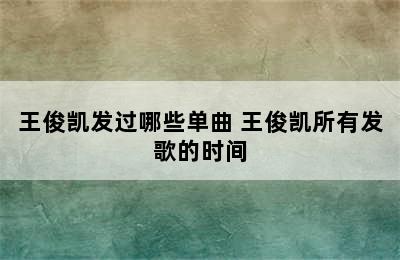 王俊凯发过哪些单曲 王俊凯所有发歌的时间